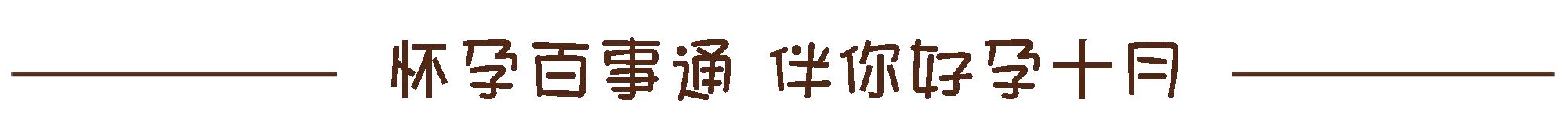 怀孕百事通 伴你好孕十月